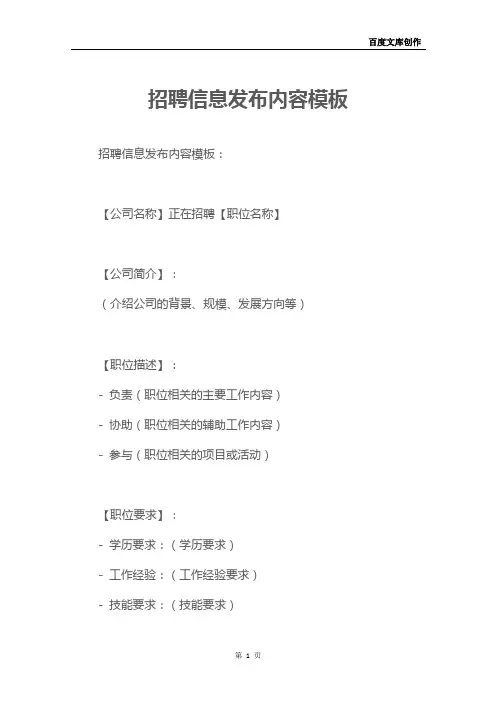 百度文库创作

招聘信息发布内容模板

招聘信息发布内容模板：

【公司名称】正在招聘【职位名称】

【公司简介】：

（介绍公司的背景、规模、发展方向等）

【职位描述】：

- 负责（职位相关的主要工作内容）

- 协助（职位相关的辅助工作内容）

- 参与（职位相关的项目或活动）

【职位要求】：

- 学历要求：（学历要求）

- 工作经验：（工作经验要求）

- 技能要求：（技能要求）

第 1 页